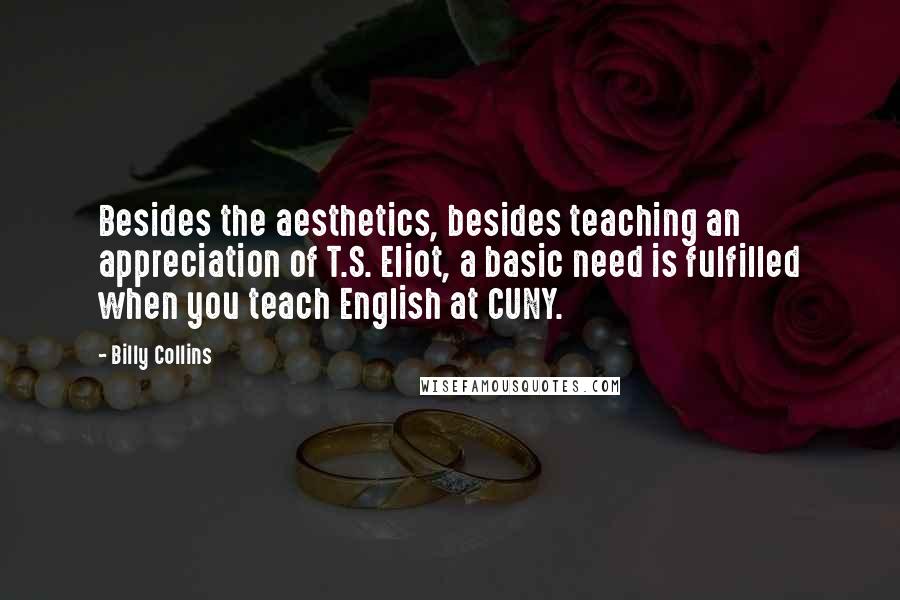 Besides the aesthetics, besides teaching an appreciation of T.S. Eliot, a basic need is fulfilled when you teach English at CUNY.

- Billy Collins

WISEFAMOUSQUOTES.COM